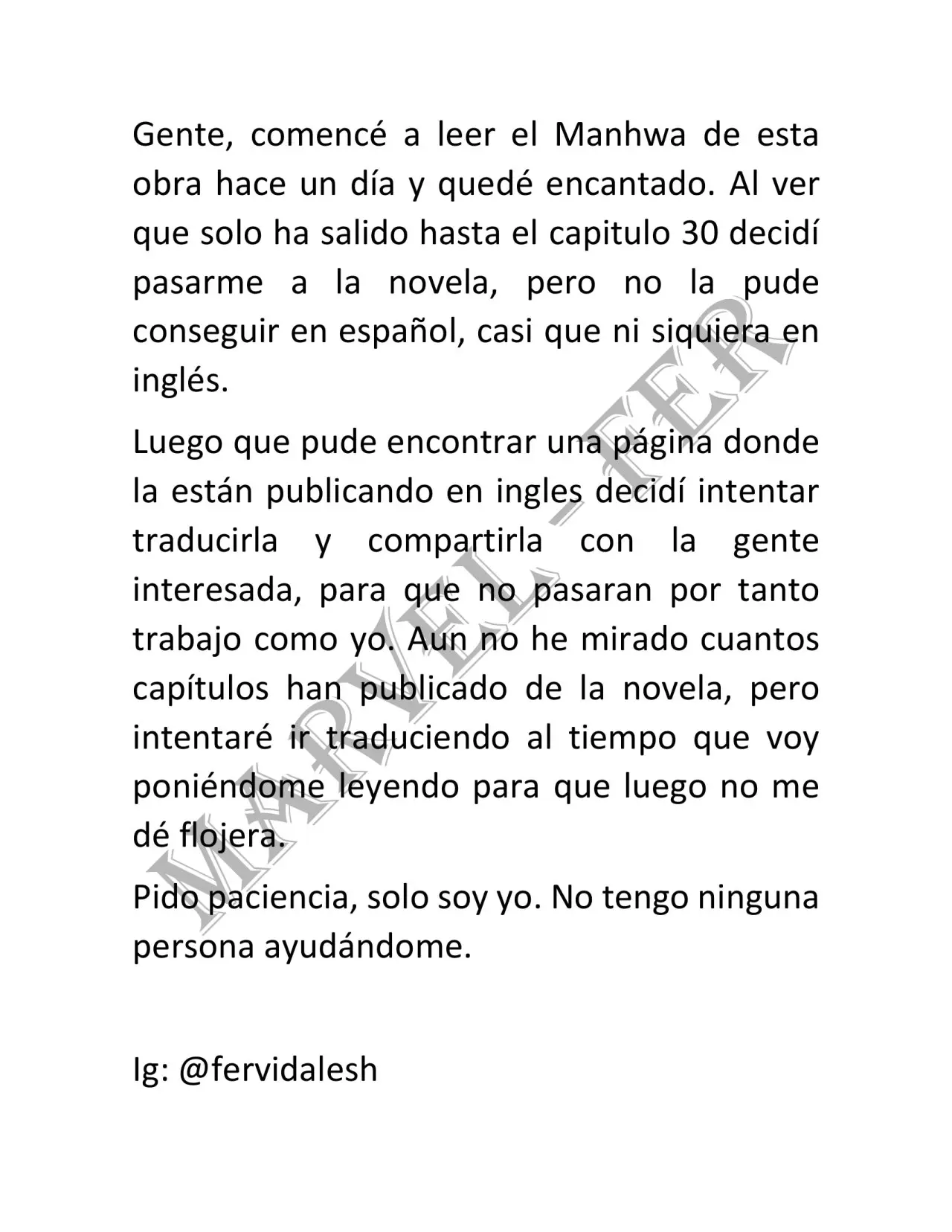 Gente, comencé a leer el Manhwa de esta obra hace un día y quedé encantado. Al ver que solo ha salido hasta el capitulo 30 decidí pasarme a la novela, pero no la pude conseguir en español, casi que ni siquiera en inglés.

Luego que pude encontrar una página donde la están publicando en ingles decidí intentar traducirla y compartirla con la gente interesada, para que no pasaran por tanto trabajo como yo. Aun no he mirado cuantos capítulos han publicado de la novela, pero intentaré ir traduciendo al tiempo que voy poniéndome leyendo para que luego no me dé flojera.

Pido paciencia, solo soy yo. No tengo ninguna persona ayudándome.

Ig: @fervidalesh

MARVEL - FER